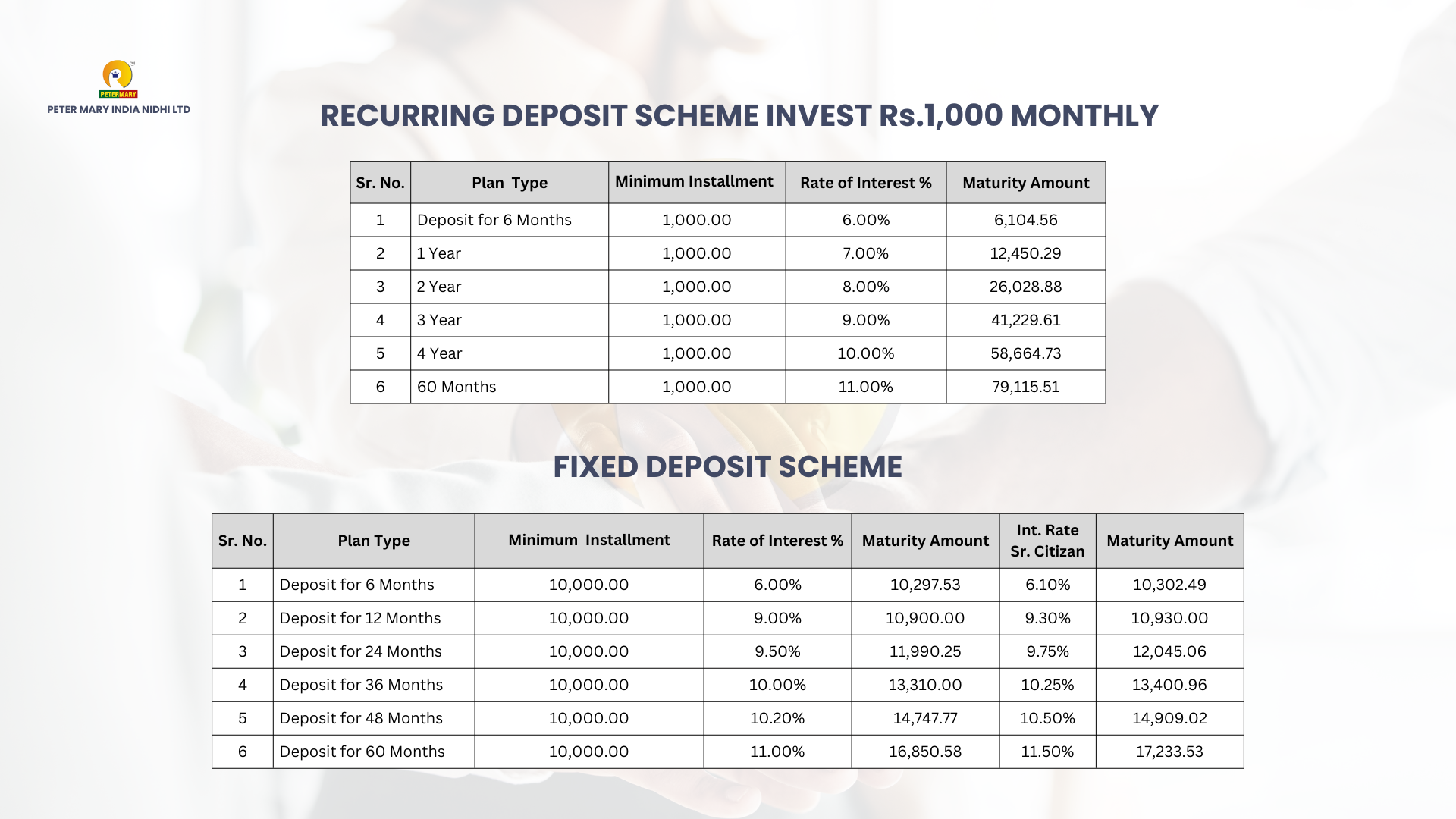 PETERMARY
PETER MARY INDIA NIDHI LTD

RECURRING DEPOSIT SCHEME INVEST Rs.1,000 MONTHLY

| Sr. No. | Plan Type | Minimum Installment | Rate of Interest % | Maturity Amount |
|---|---|---|---|---|
| 1 | Deposit for 6 Months | 1,000.00 | 6.00% | 6,104.56 |
| 2 | 1 Year | 1,000.00 | 7.00% | 12,450.29 |
| 3 | 2 Year | 1,000.00 | 8.00% | 26,028.88 |
| 4 | 3 Year | 1,000.00 | 9.00% | 41,229.61 |
| 5 | 4 Year | 1,000.00 | 10.00% | 58,664.73 |
| 6 | 60 Months | 1,000.00 | 11.00% | 79,115.51 |

FIXED DEPOSIT SCHEME

| Sr. No. | Plan Type | Minimum Installment | Rate of Interest % | Maturity Amount | Int. Rate Sr. Citizan | Maturity Amount |
|---|---|---|---|---|---|---|
| 1 | Deposit for 6 Months | 10,000.00 | 6.00% | 10,297.53 | 6.10% | 10,302.49 |
| 2 | Deposit for 12 Months | 10,000.00 | 9.00% | 10,900.00 | 9.30% | 10,930.00 |
| 3 | Deposit for 24 Months | 10,000.00 | 9.50% | 11,990.25 | 9.75% | 12,045.06 |
| 4 | Deposit for 36 Months | 10,000.00 | 10.00% | 13,310.00 | 10.25% | 13,400.96 |
| 5 | Deposit for 48 Months | 10,000.00 | 10.20% | 14,747.77 | 10.50% | 14,909.02 |
| 6 | Deposit for 60 Months | 10,000.00 | 11.00% | 16,850.58 | 11.50% | 17,233.53 |